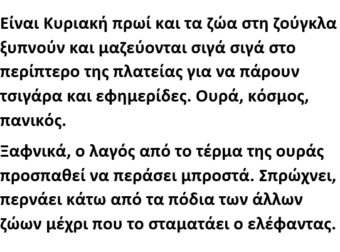 Είναι Κυριακή πρωί και τα ζώα στη ζούγκλα ξυπνούν και μαζεύονται σιγά σιγά στο περίπτερο της πλατείας για να πάρουν τσιγάρα και εφημερίδες. Ουρά, κόσμος, πανικός.

Ξαφνικά, ο λαγός από το τέρμα της ουράς προσπαθεί να περάσει μπροστά. Σπρώχνει, περνάει κάτω από τα πόδια των άλλων ζώων μέχρι που το σταματάει ο ελέφαντας.